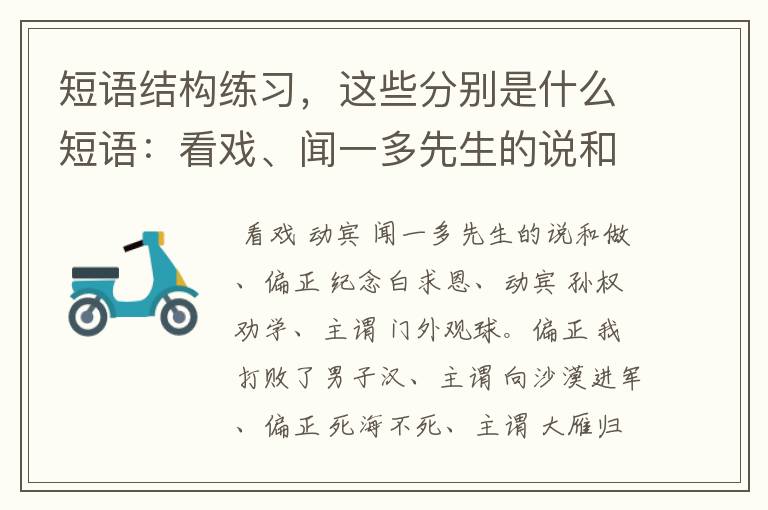 短语结构练习，这些分别是什么短语：看戏、闻一多先生的说和

看戏 动宾 闻一多先生的说和做、偏正 纪念白求恩、动宾 孙权劝学、主谓 门外观球。偏正 我打败了男子汉、主谓 向沙漠进军、偏正 死海不死、主谓 大雁归